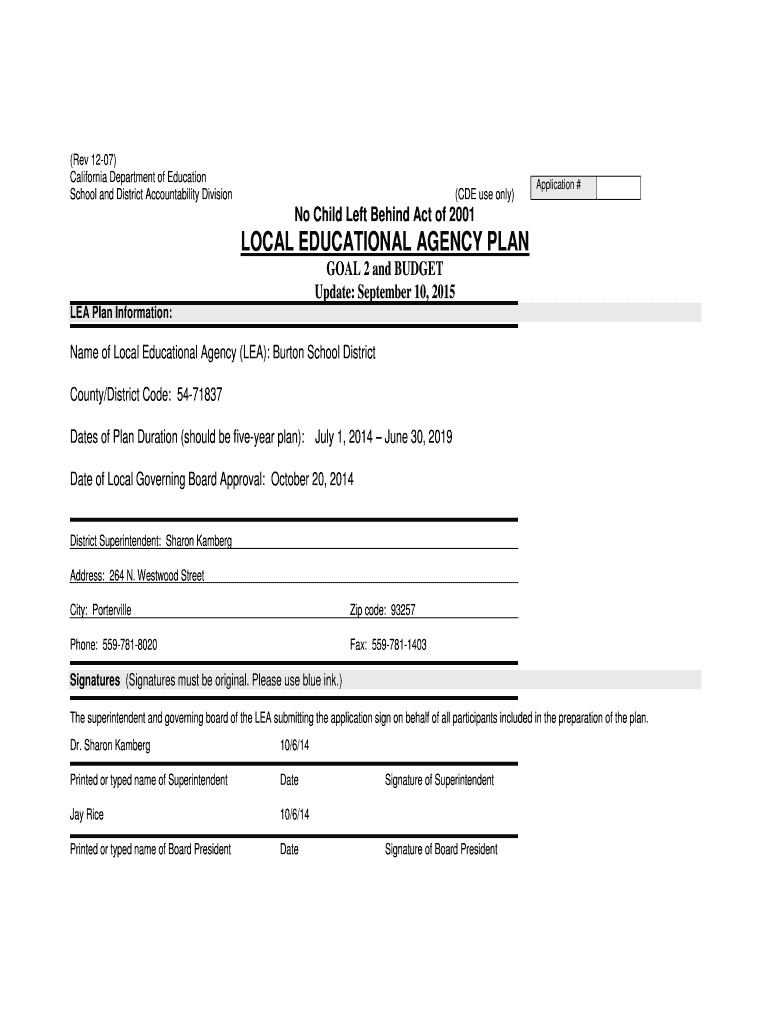 (Rev 12-07)
California Department of Education
School and District Accountability Division

(CDE use only)

Application #

No Child Left Behind Act of 2001

LOCAL EDUCATIONAL AGENCY PLAN

GOAL 2 and BUDGET

Update: September 10, 2015

LEA Plan Information:

Name of Local Educational Agency (LEA): Burton School District

County/District Code: 54-71837

Dates of Plan Duration (should be five-year plan): July 1, 2014 – June 30, 2019

Date of Local Governing Board Approval: October 20, 2014

District Superintendent: Sharon Kamberg

Address: 264 N. Westwood Street

City: Porterville

Zip code: 93257

Phone: 559-781-8020

Fax: 559-781-1403

Signatures (Signatures must be original. Please use blue ink.)

The superintendent and governing board of the LEA submitting the application sign on behalf of all participants included in the preparation of the plan.

Dr. Sharon Kamberg 10/6/14

Printed or typed name of Superintendent Date Signature of Superintendent

Jay Rice 10/6/14

Printed or typed name of Board President Date Signature of Board President